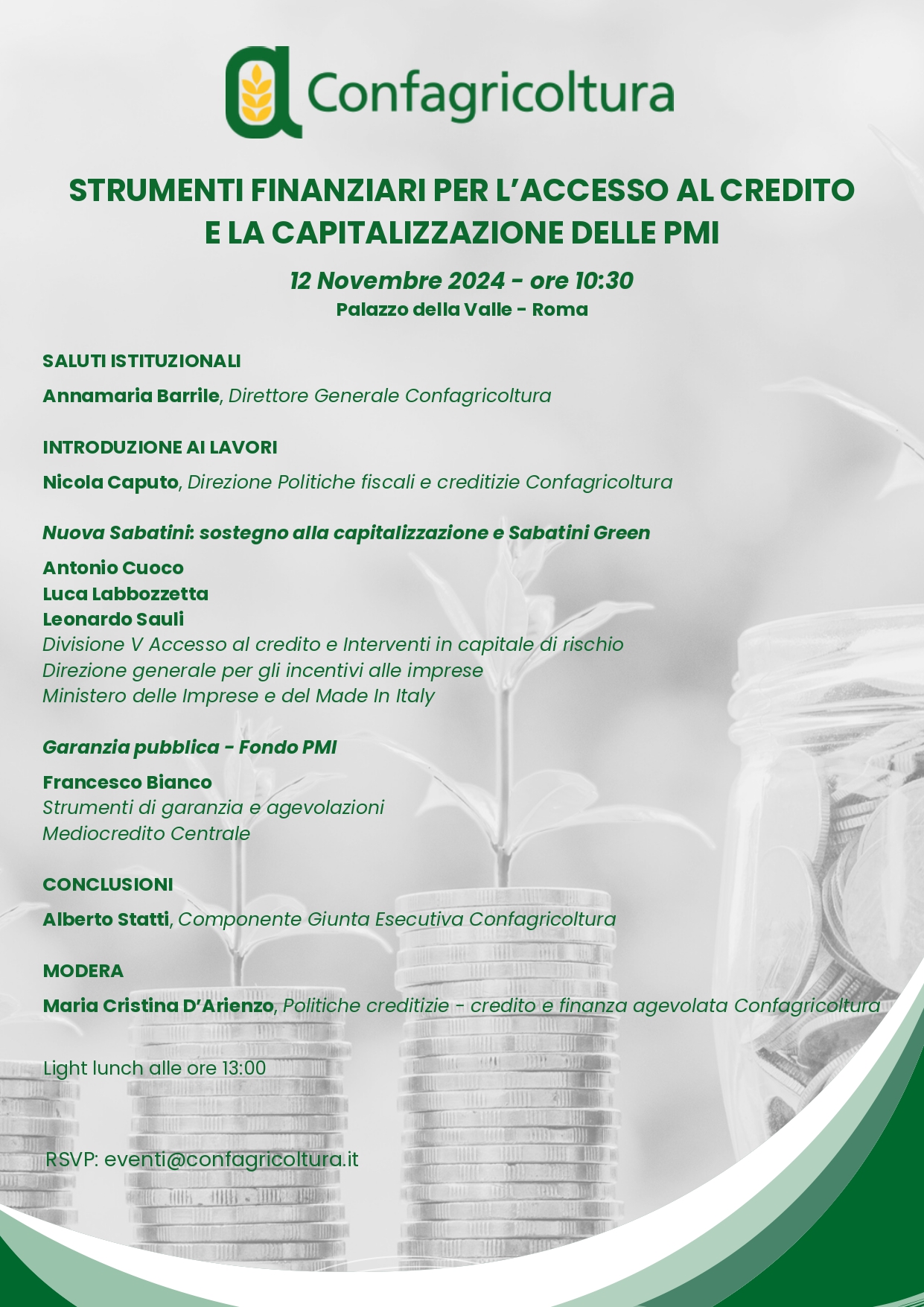 Confagricoltura

STRUMENTI FINANZIARI PER L'ACCESSO AL CREDITO E LA CAPITALIZZAZIONE DELLE PMI

12 Novembre 2024 - ore 10:30
Palazzo della Valle - Roma

SALUTI ISTITUZIONALI

Annamaria Barrile, Direttore Generale Confagricoltura

INTRODUZIONE AI LAVORI

Nicola Caputo, Direzione Politiche fiscali e creditizie Confagricoltura

Nuova Sabatini: sostegno alla capitalizzazione e Sabatini Green

Antonio Cuoco
Luca Labbozzetta
Leonardo Sauli
Divisione V Accesso al credito e Interventi in capitale di rischio
Direzione generale per gli incentivi alle imprese
Ministero delle Imprese e del Made In Italy

Garanzia pubblica - Fondo PMI

Francesco Bianco
Strumenti di garanzia e agevolazioni
Mediocredito Centrale

CONCLUSIONI

Alberto Statti, Componente Giunta Esecutiva Confagricoltura

MODERA

Maria Cristina D'Arienzo, Politiche creditizie - credito e finanza agevolata Confagricoltura

Light lunch alle ore 13:00

RSVP: eventi@confagricoltura.it